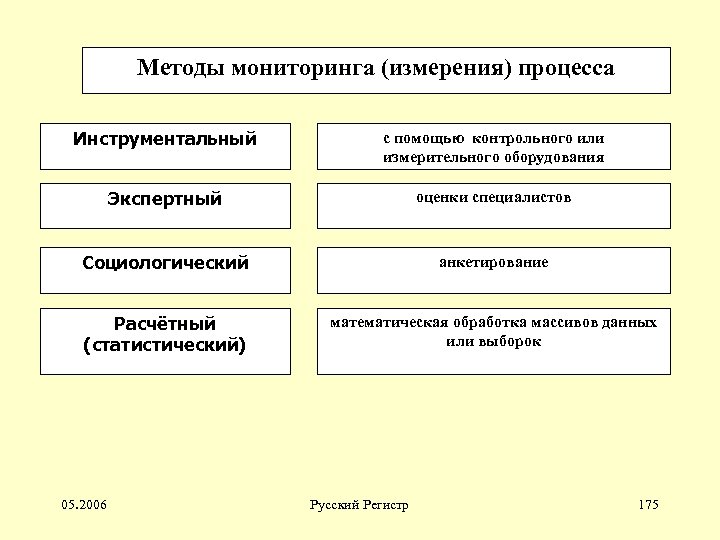 Методы мониторинга (измерения) процесса

Инструментальный

с помощью контрольного или измерительного оборудования

Экспертный

оценки специалистов

Социологический

анкетирование

Расчётный (статистический)

математическая обработка массивов данных или выборок

05.2006

Русский Регистр

175